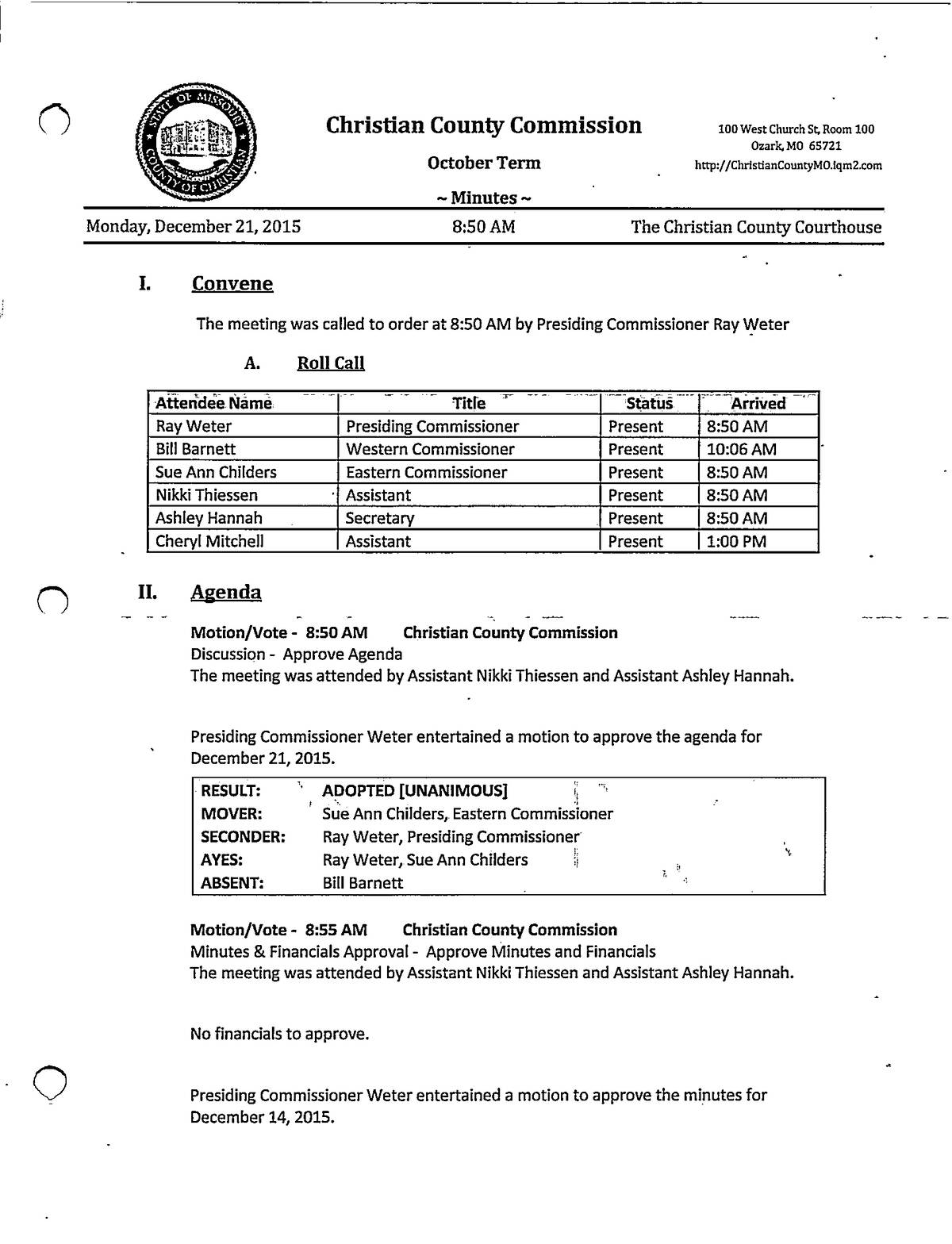 STATE OF MISSOURI COUNTY OF CHRISTIAN

Christian County Commission

October Term

~ Minutes ~

100 West Church St, Room 100
Ozark, MO 65721
http://ChristianCountyMO.iqm2.com

Monday, December 21, 2015 8:50 AM The Christian County Courthouse

I. Convene

The meeting was called to order at 8:50 AM by Presiding Commissioner Ray Weter

A. Roll Call

| Attendee Name | Title | Status | Arrived |
|---|---|---|---|
| Ray Weter | Presiding Commissioner | Present | 8:50 AM |
| Bill Barnett | Western Commissioner | Present | 10:06 AM |
| Sue Ann Childers | Eastern Commissioner | Present | 8:50 AM |
| Nikki Thiessen | Assistant | Present | 8:50 AM |
| Ashley Hannah | Secretary | Present | 8:50 AM |
| Cheryl Mitchell | Assistant | Present | 1:00 PM |

II. Agenda

Motion/Vote - 8:50 AM Christian County Commission
Discussion - Approve Agenda
The meeting was attended by Assistant Nikki Thiessen and Assistant Ashley Hannah.

Presiding Commissioner Weter entertained a motion to approve the agenda for December 21, 2015.

| RESULT: | ADOPTED [UNANIMOUS] |
|---|---|
| MOVER: | Sue Ann Childers, Eastern Commissioner |
| SECONDER: | Ray Weter, Presiding Commissioner |
| AYES: | Ray Weter, Sue Ann Childers |
| ABSENT: | Bill Barnett |

Motion/Vote - 8:55 AM Christian County Commission
Minutes & Financials Approval - Approve Minutes and Financials
The meeting was attended by Assistant Nikki Thiessen and Assistant Ashley Hannah.

No financials to approve.

Presiding Commissioner Weter entertained a motion to approve the minutes for December 14, 2015.